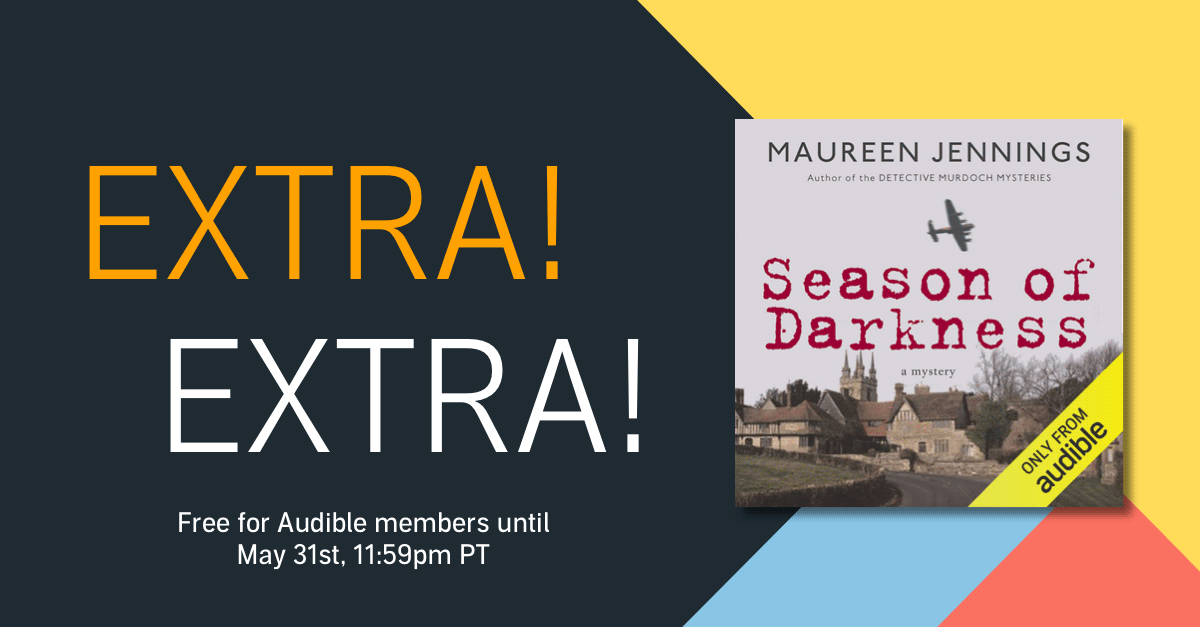 EXTRA!
EXTRA!

Free for Audible members until May 31st, 11:59pm PT

MAUREEN JENNINGS
Author of the DETECTIVE MURDOCH MYSTERIES

Season of Darkness

a mystery

ONLY FROM audible